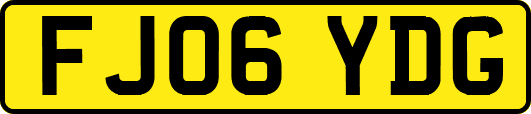 FJ06 YDG